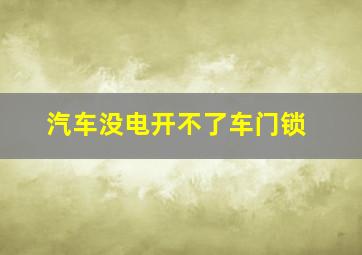 汽车没电开不了车门锁